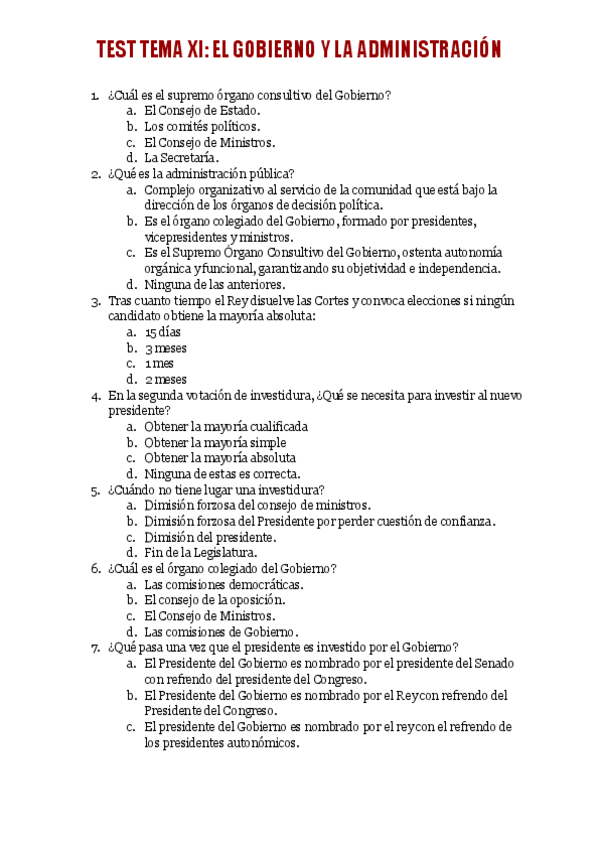 TEST TEMA XI: EL GOBIERNO Y LA ADMINISTRACIÓN

1. ¿Cuál es el supremo órgano consultivo del Gobierno?
a. El Consejo de Estado.
b. Los comités políticos.
c. El Consejo de Ministros.
d. La Secretaría.
2. ¿Qué es la administración pública?
a. Complejo organizativo al servicio de la comunidad que está bajo la dirección de los órganos de decisión política.
b. Es el órgano colegiado del Gobierno, formado por presidentes, vicepresidentes y ministros.
c. Es el Supremo Órgano Consultivo del Gobierno, ostenta autonomía orgánica y funcional, garantizando su objetividad e independencia.
d. Ninguna de las anteriores.
3. Tras cuanto tiempo el Rey disuelve las Cortes y convoca elecciones si ningún candidato obtiene la mayoría absoluta:
a. 15 días
b. 3 meses
c. 1 mes
d. 2 meses
4. En la segunda votación de investidura, ¿Qué se necesita para investir al nuevo presidente?
a. Obtener la mayoría cualificada
b. Obtener la mayoría simple
c. Obtener la mayoría absoluta
d. Ninguna de estas es correcta.
5. ¿Cuándo no tiene lugar una investidura?
a. Dimisión forzosa del consejo de ministros.
b. Dimisión forzosa del Presidente por perder cuestión de confianza.
c. Dimisión del presidente.
d. Fin de la Legislatura.
6. ¿Cuál es el órgano colegiado del Gobierno?
a. Las comisiones democráticas.
b. El consejo de la oposición.
c. El Consejo de Ministros.
d. Las comisiones de Gobierno.
7. ¿Qué pasa una vez que el presidente es investido por el Gobierno?
a. El Presidente del Gobierno es nombrado por el presidente del Senado con refrendo del presidente del Congreso.
b. El Presidente del Gobierno es nombrado por el Rey con refrendo del Presidente del Congreso.
c. El presidente del Gobierno es nombrado por el rey con el refrendo de los presidentes autonómicos.